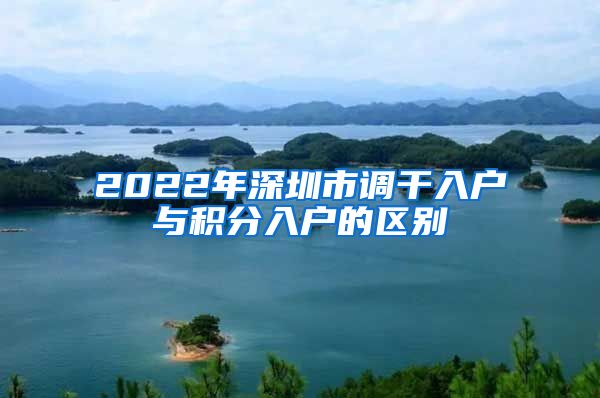 2022年深圳市调干入户与积分入户的区别